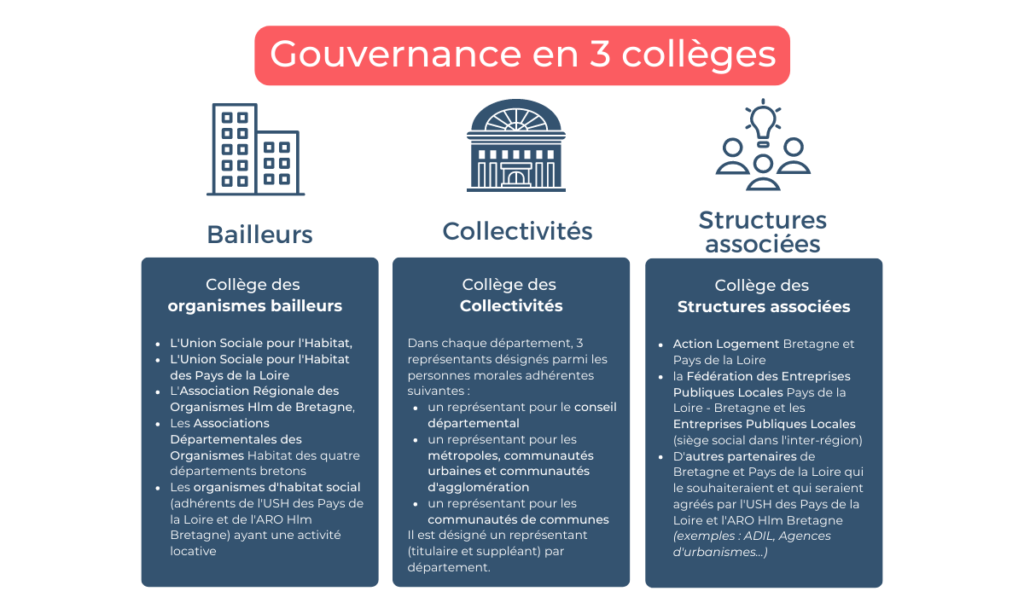 Gouvernance en 3 collèges

Bailleurs

Collège des organismes bailleurs

- L'Union Sociale pour l'Habitat,
- L'Union Sociale pour l'Habitat des Pays de la Loire
- L'Association Régionale des Organismes Hlm de Bretagne,
- Les Associations Départementales des Organismes Habitat des quatre départements bretons
- Les organismes d'habitat social (adhérents de l'USH des Pays de la Loire et de l'ARO Hlm Bretagne) ayant une activité locative

Collectivités

Collège des Collectivités

Dans chaque département, 3 représentants désignés parmi les personnes morales adhérentes suivantes :
- un représentant pour le conseil départemental
- un représentant pour les métropoles, communautés urbaines et communautés d'agglomération
- un représentant pour les communautés de communes

Il est désigné un représentant (titulaire et suppléant) par département.

Structures associées

Collège des Structures associées

- Action Logement Bretagne et Pays de la Loire
- la Fédération des Entreprises Publiques Locales Pays de la Loire - Bretagne et les Entreprises Publiques Locales (siège social dans l'inter-région)
- D'autres partenaires de Bretagne et Pays de la Loire qui le souhaiteraient et qui seraient agréés par l'USH des Pays de la Loire et l'ARO Hlm Bretagne (exemples : ADIL, Agences d'urbanismes...)